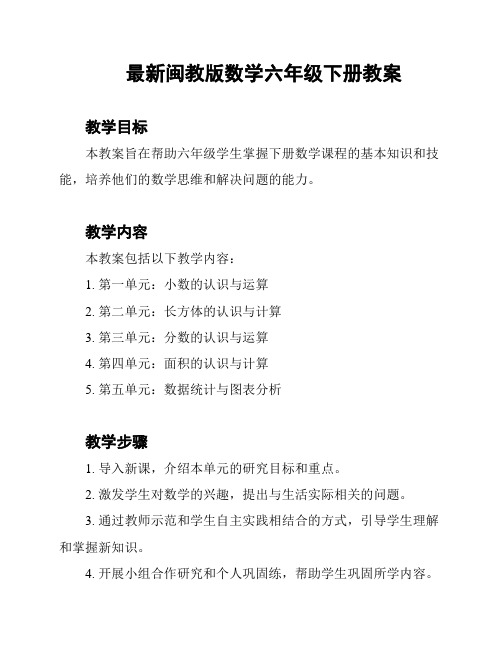 最新闽教版数学六年级下册教案

教学目标

本教案旨在帮助六年级学生掌握下册数学课程的基本知识和技能，培养他们的数学思维和解决问题的能力。

教学内容

本教案包括以下教学内容：

1. 第一单元：小数的认识与运算

2. 第二单元：长方体的认识与计算

3. 第三单元：分数的认识与运算

4. 第四单元：面积的认识与计算

5. 第五单元：数据统计与图表分析

教学步骤

1. 导入新课，介绍本单元的研究目标和重点。

2. 激发学生对数学的兴趣，提出与生活实际相关的问题。

3. 通过教师示范和学生自主实践相结合的方式，引导学生理解和掌握新知识。

4. 开展小组合作研究和个人巩固练，帮助学生巩固所学内容。